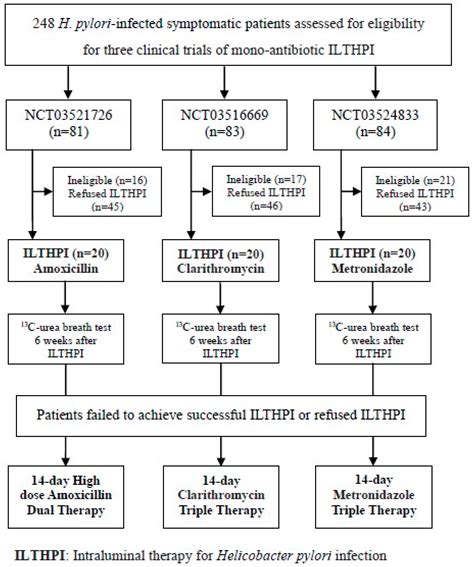 248 H. pylori-infected symptomatic patients assessed for eligibility for three clinical trials of mono-antibiotic ILTHPI

NCT03521726 (n=81)

NCT03516669 (n=83)

NCT03524833 (n=84)

Ineligible (n=16) Refused ILTHPI (n=45)

Ineligible (n=17) Refused ILTHPI (n=46)

Ineligible (n=21) Refused ILTHPI (n=43)

ILTHPI (n=20) Amoxicillin

ILTHPI (n=20) Clarithromycin

ILTHPI (n=20) Metronidazole

$^{13}$C-urea breath test 6 weeks after ILTHPI

$^{13}$C-urea breath test 6 weeks after ILTHPI

$^{13}$C-urea breath test 6 weeks after ILTHPI

Patients failed to achieve successful ILTHPI or refused ILTHPI

14-day High dose Amoxicillin Dual Therapy

14-day Clarithromycin Triple Therapy

14-day Metronidazole Triple Therapy

ILTHPI: Intraluminal therapy for Helicobacter pylori infection